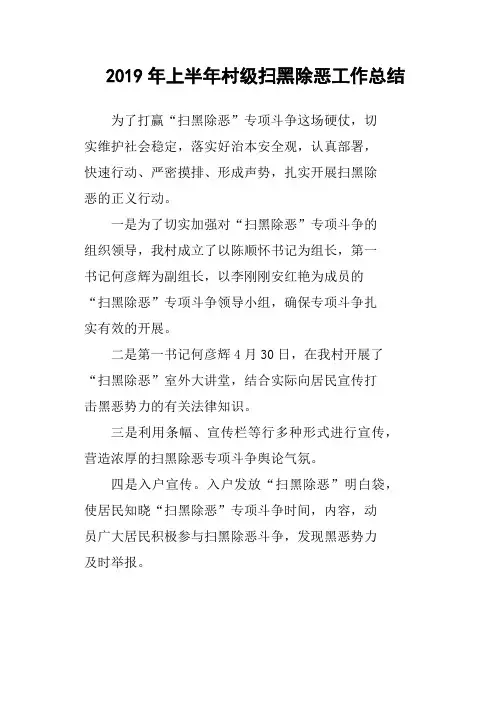 2019 年上半年村级扫黑除恶工作总结

为了打赢“扫黑除恶”专项斗争这场硬仗，切实维护社会稳定，落实好治本安全观，认真部署，快速行动、严密摸排、形成声势，扎实开展扫黑除恶的正义行动。

一是为了切实加强对“扫黑除恶”专项斗争的组织领导，我村成立了以陈顺怀书记为组长，第一书记何彦辉为副组长，以李刚刚安红艳为成员的“扫黑除恶”专项斗争领导小组，确保专项斗争扎实有效的开展。

二是第一书记何彦辉 4 月 30 日，在我村开展了“扫黑除恶”室外大讲堂，结合实际向居民宣传打击黑恶势力的有关法律知识。

三是利用条幅、宣传栏等行多种形式进行宣传，营造浓厚的扫黑除恶专项斗争舆论气氛。

四是入户宣传。入户发放“扫黑除恶”明白袋，使居民知晓“扫黑除恶”专项斗争时间，内容，动员广大居民积极参与扫黑除恶斗争，发现黑恶势力及时举报。